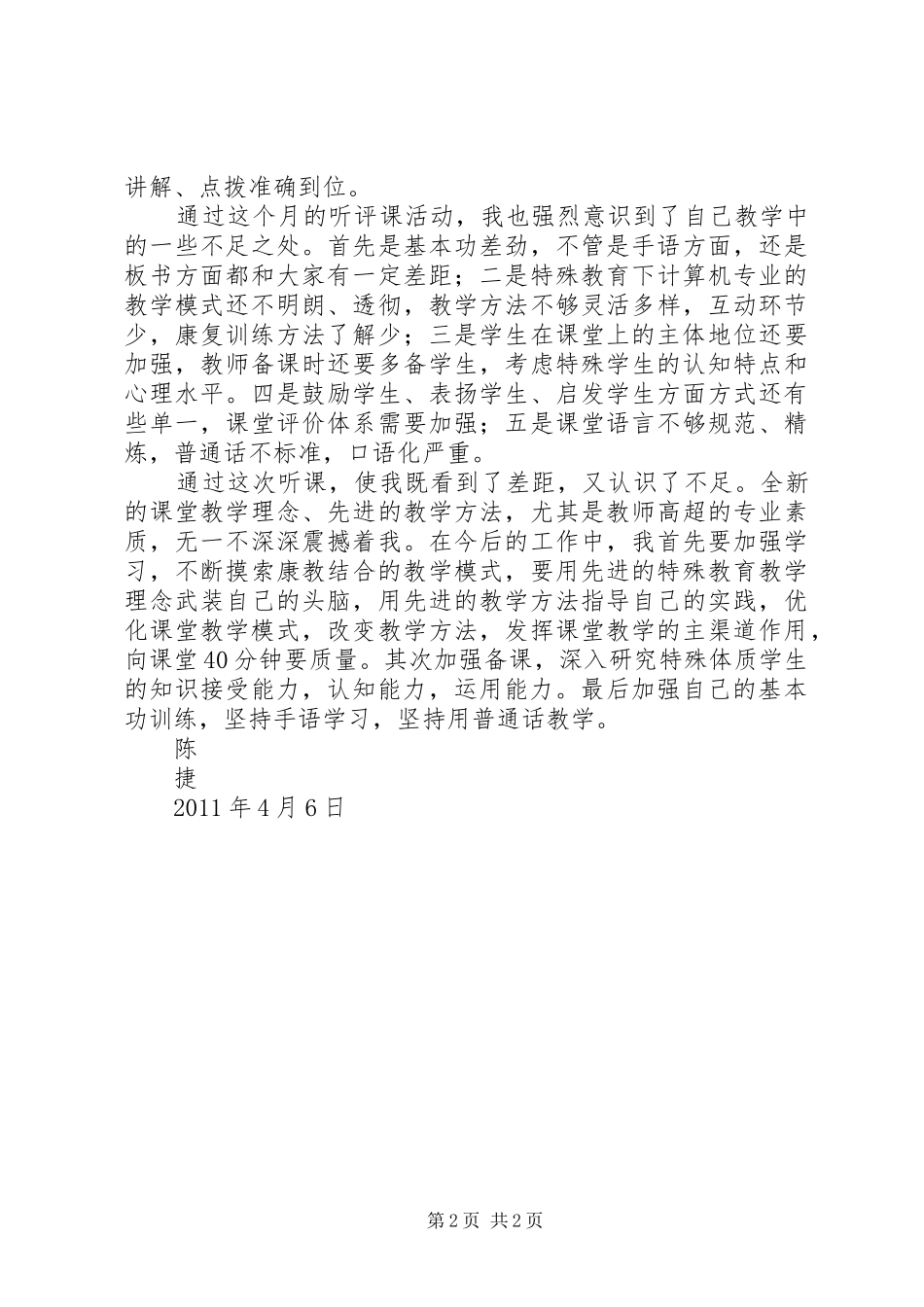 讲解、点拨准确到位。

通过这个月的听评课活动，我也强烈意识到了自己教学中的一些不足之处。首先是基本功差劲，不管是手语方面，还是板书方面都和大家有一定差距；二是特殊教育下计算机专业的教学模式还不明朗、透彻，教学方法不够灵活多样，互动环节少，康复训练方法了解少；三是学生在课堂上的主体地位还要加强，教师备课时还要多备学生，考虑特殊学生的认知特点和心理水平。四是鼓励学生、表扬学生、启发学生方面方式还有些单一，课堂评价体系需要加强；五是课堂语言不够规范、精炼，普通话不标准，口语化严重。

通过这次听课，使我既看到了差距，又认识了不足。全新的课堂教学理念、先进的教学方法，尤其是教师高超的专业素质，无一不深深震撼着我。在今后的工作中，我首先要加强学习，不断摸索康教结合的教学模式，要用先进的特殊教育教学理念武装自己的头脑，用先进的教学方法指导自己的实践，优化课堂教学模式，改变教学方法，发挥课堂教学的主渠道作用，向课堂40分钟要质量。其次加强备课，深入研究特殊体质学生的知识接受能力，认知能力，运用能力。最后加强自己的基本功训练，坚持手语学习，坚持用普通话教学。

陈
捷
2011年4月6日

第2页 共2页